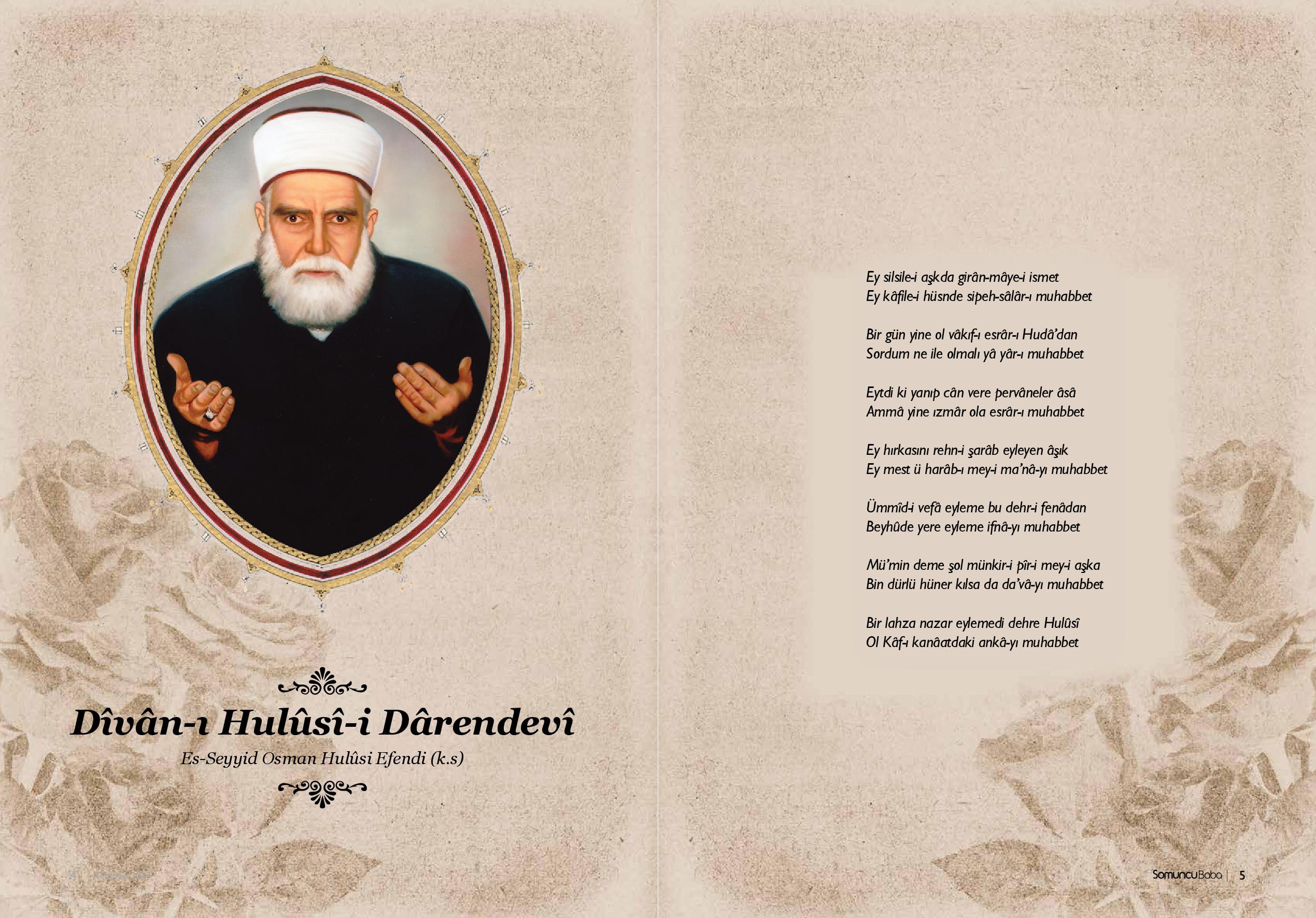 Dîvân-ı Hulûsî-i Dârendevî
Es-Seyyid Osman Hulûsi Efendi (k.s)

Ey silsile-i aşkda girân-mâye-i ismet
Ey kâfile-i hüsnde sipeh-sâlâr-ı muhabbet

Bir gün yine ol vâkıf-ı esrâr-ı Hudâ'dan
Sordum ne ile olmalı yâ yâr-ı muhabbet

Eytdi ki yanıp cân vere pervâneler âsâ
Ammâ yine ızmâr ola esrâr-ı muhabbet

Ey hırkasını rehn-i şarâb eyleyen âşık
Ey mest ü harâb-ı mey-i ma'nâ-yı muhabbet

Ümmîd-i vefâ eyleme bu dehr-i fenâdan
Beyhûde yere eyleme ifnâ-yı muhabbet

Mü'min deme şol münkir-i pîr-i mey-i aşka
Bin dürlü hüner kılsa da da'vâ-yı muhabbet

Bir lahza nazar eylemedi dehre Hulûsî
Ol Kâf-ı kanâatdaki ankâ-yı muhabbet

SomuncuBaba | 5